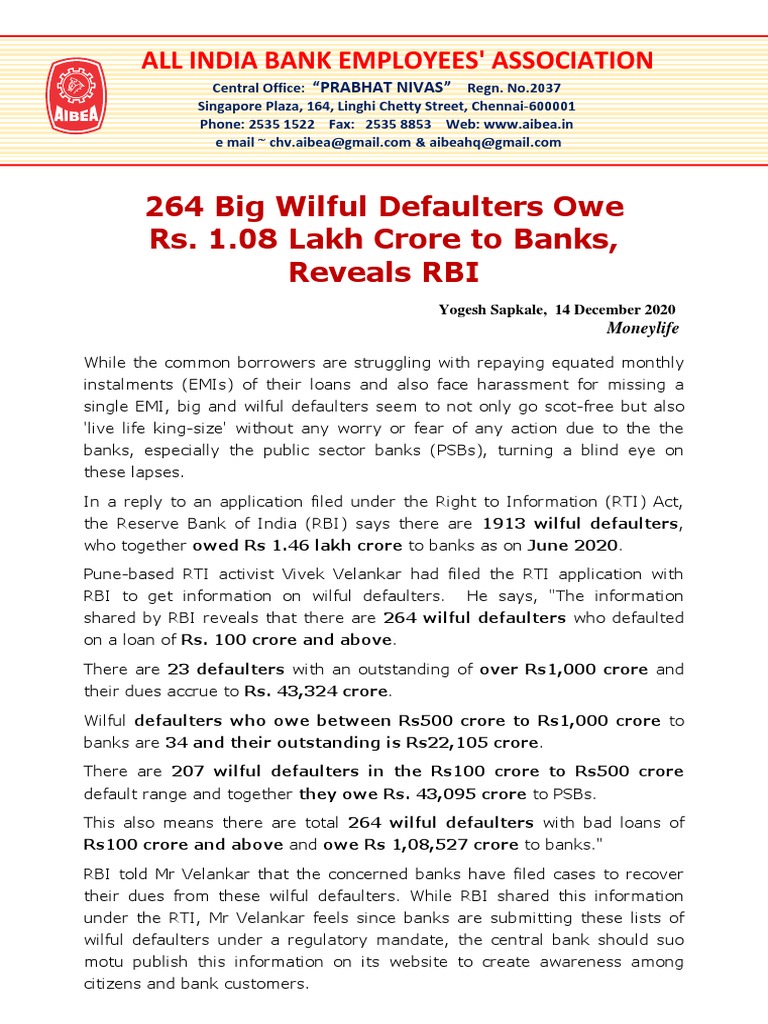 AIBEA

ALL INDIA BANK EMPLOYEES' ASSOCIATION

Central Office: "PRABHAT NIVAS" Regn. No.2037
Singapore Plaza, 164, Linghi Chetty Street, Chennai-600001
Phone: 2535 1522 Fax: 2535 8853 Web: www.aibea.in
e mail ~ chv.aibea@gmail.com & aibeahq@gmail.com

264 Big Wilful Defaulters Owe Rs. 1.08 Lakh Crore to Banks, Reveals RBI

Yogesh Sapkale, 14 December 2020
Moneylife

While the common borrowers are struggling with repaying equated monthly instalments (EMIs) of their loans and also face harassment for missing a single EMI, big and wilful defaulters seem to not only go scot-free but also 'live life king-size' without any worry or fear of any action due to the the banks, especially the public sector banks (PSBs), turning a blind eye on these lapses.

In a reply to an application filed under the Right to Information (RTI) Act, the Reserve Bank of India (RBI) says there are 1913 wilful defaulters, who together owed Rs 1.46 lakh crore to banks as on June 2020.

Pune-based RTI activist Vivek Velankar had filed the RTI application with RBI to get information on wilful defaulters. He says, "The information shared by RBI reveals that there are 264 wilful defaulters who defaulted on a loan of Rs. 100 crore and above.

There are 23 defaulters with an outstanding of over Rs1,000 crore and their dues accrue to Rs. 43,324 crore.

Wilful defaulters who owe between Rs500 crore to Rs1,000 crore to banks are 34 and their outstanding is Rs22,105 crore.

There are 207 wilful defaulters in the Rs100 crore to Rs500 crore default range and together they owe Rs. 43,095 crore to PSBs.

This also means there are total 264 wilful defaulters with bad loans of Rs100 crore and above and owe Rs 1,08,527 crore to banks."

RBI told Mr Velankar that the concerned banks have filed cases to recover their dues from these wilful defaulters. While RBI shared this information under the RTI, Mr Velankar feels since banks are submitting these lists of wilful defaulters under a regulatory mandate, the central bank should suo motu publish this information on its website to create awareness among citizens and bank customers.